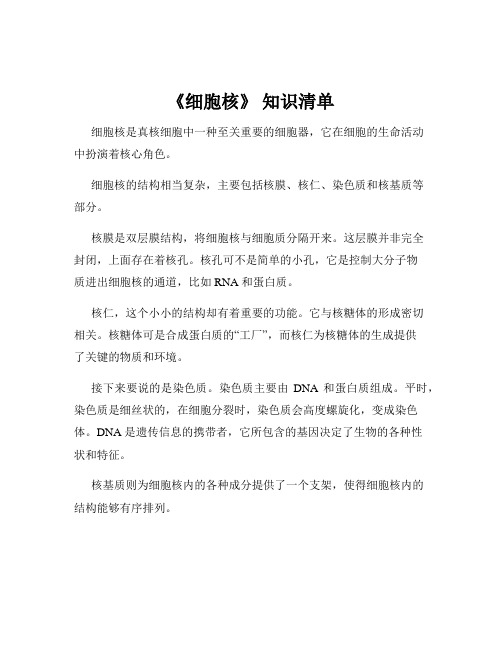 《细胞核》 知识清单

细胞核是真核细胞中一种至关重要的细胞器，它在细胞的生命活动中扮演着核心角色。

细胞核的结构相当复杂，主要包括核膜、核仁、染色质和核基质等部分。

核膜是双层膜结构，将细胞核与细胞质分隔开来。这层膜并非完全封闭，上面存在着核孔。核孔可不是简单的小孔，它是控制大分子物质进出细胞核的通道，比如 RNA 和蛋白质。

核仁，这个小小的结构却有着重要的功能。它与核糖体的形成密切相关。核糖体可是合成蛋白质的“工厂”，而核仁为核糖体的生成提供了关键的物质和环境。

接下来要说的是染色质。染色质主要由 DNA 和蛋白质组成。平时，染色质是细丝状的，在细胞分裂时，染色质会高度螺旋化，变成染色体。DNA 是遗传信息的携带者，它所包含的基因决定了生物的各种性状和特征。

核基质则为细胞核内的各种成分提供了一个支架，使得细胞核内的结构能够有序排列。